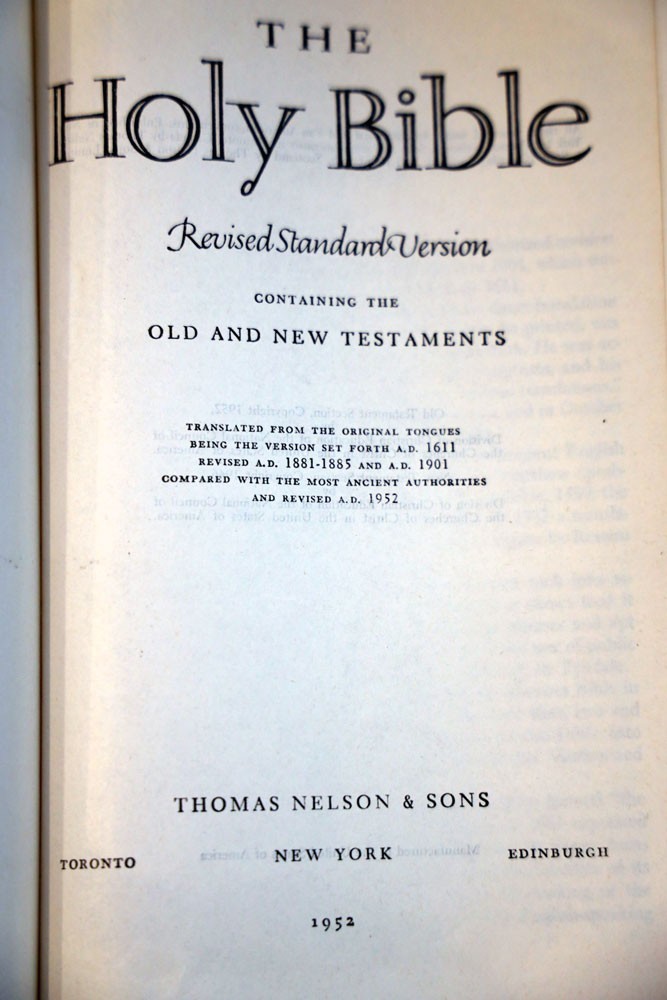 THE
Holy Bible

Revised Standard Version

CONTAINING THE
OLD AND NEW TESTAMENTS

TRANSLATED FROM THE ORIGINAL TONGUES
BEING THE VERSION SET FORTH A.D. 1611
REVISED A.D. 1881-1885 AND A.D. 1901
COMPARED WITH THE MOST ANCIENT AUTHORITIES
AND REVISED A.D. 1952

THOMAS NELSON & SONS

TORONTO NEW YORK EDINBURGH

1952